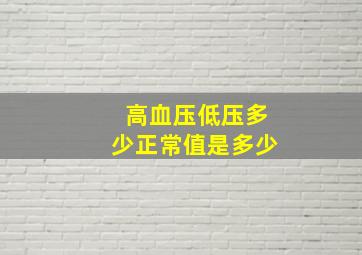 高血压低压多少正常值是多少